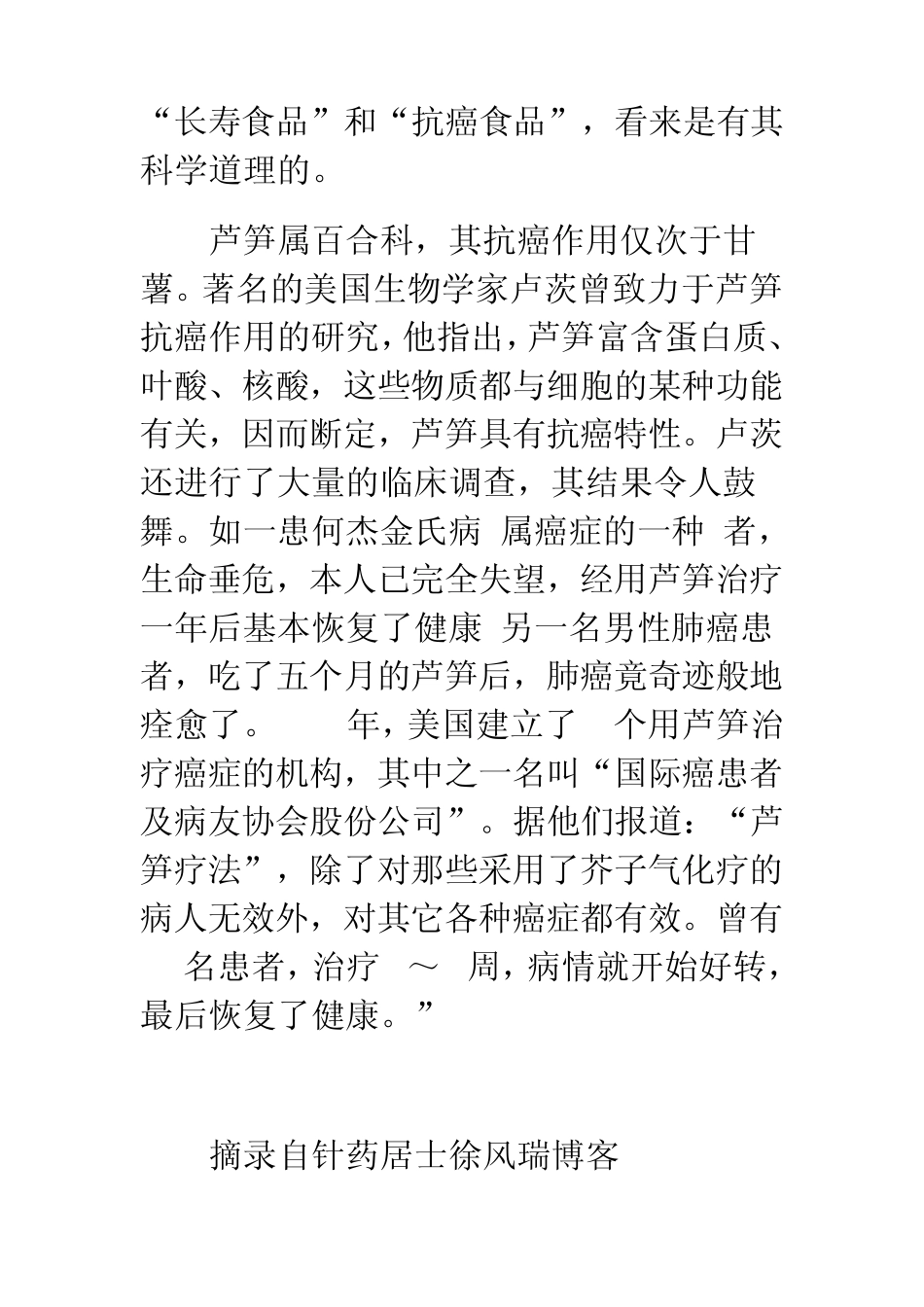 “长寿食品”和“抗癌食品”，看来是有其科学道理的。

芦笋属百合科，其抗癌作用仅次于甘薯。著名的美国生物学家卢茨曾致力于芦笋抗癌作用的研究，他指出，芦笋富含蛋白质、叶酸、核酸，这些物质都与细胞的某种功能有关，因而断定，芦笋具有抗癌特性。卢茨还进行了大量的临床调查，其结果令人鼓舞。如一患何杰金氏病 属癌症的一种 者，生命垂危，本人已完全失望，经用芦笋治疗一年后基本恢复了健康 另一名男性肺癌患者，吃了五个月的芦笋后，肺癌竟奇迹般地痊愈了。 年，美国建立了 个用芦笋治疗癌症的机构，其中之一名叫“国际癌患者及病友协会股份公司”。据他们报道：“芦笋疗法”，除了对那些采用了芥子气化疗的病人无效外，对其它各种癌症都有效。曾有 名患者，治疗 ～ 周，病情就开始好转，最后恢复了健康。”

摘录自针药居士徐风瑞博客